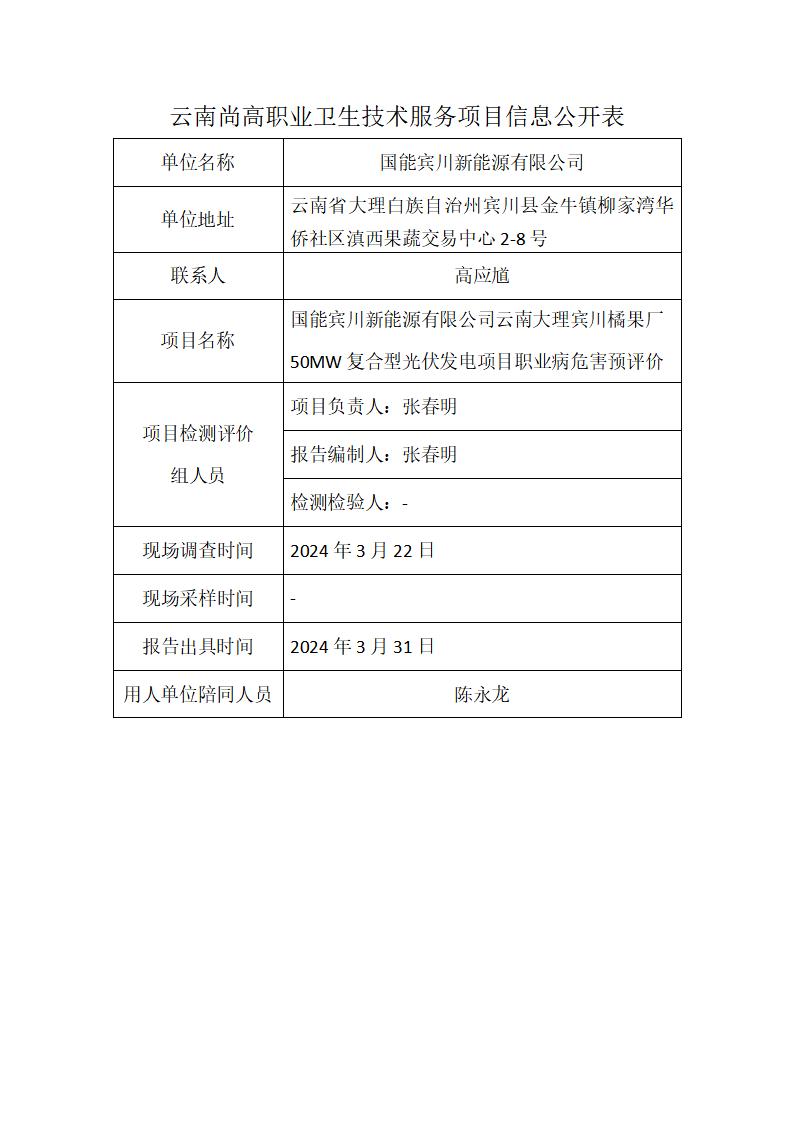 云南尚高职业卫生技术服务项目信息公开表

| 单位名称 | 国能宾川新能源有限公司 |
|---|---|
| 单位地址 | 云南省大理白族自治州宾川县金牛镇柳家湾华侨社区滇西果蔬交易中心 2-8 号 |
| 联系人 | 高应馗 |
| 项目名称 | 国能宾川新能源有限公司云南大理宾川橘果厂 50MW 复合型光伏发电项目职业病危害预评价 |
| 项目检测评价组人员 | 项目负责人：张春明 |
| | 报告编制人：张春明 |
| | 检测检验人：- |
| 现场调查时间 | 2024 年 3 月 22 日 |
| 现场采样时间 | - |
| 报告出具时间 | 2024 年 3 月 31 日 |
| 用人单位陪同人员 | 陈永龙 |